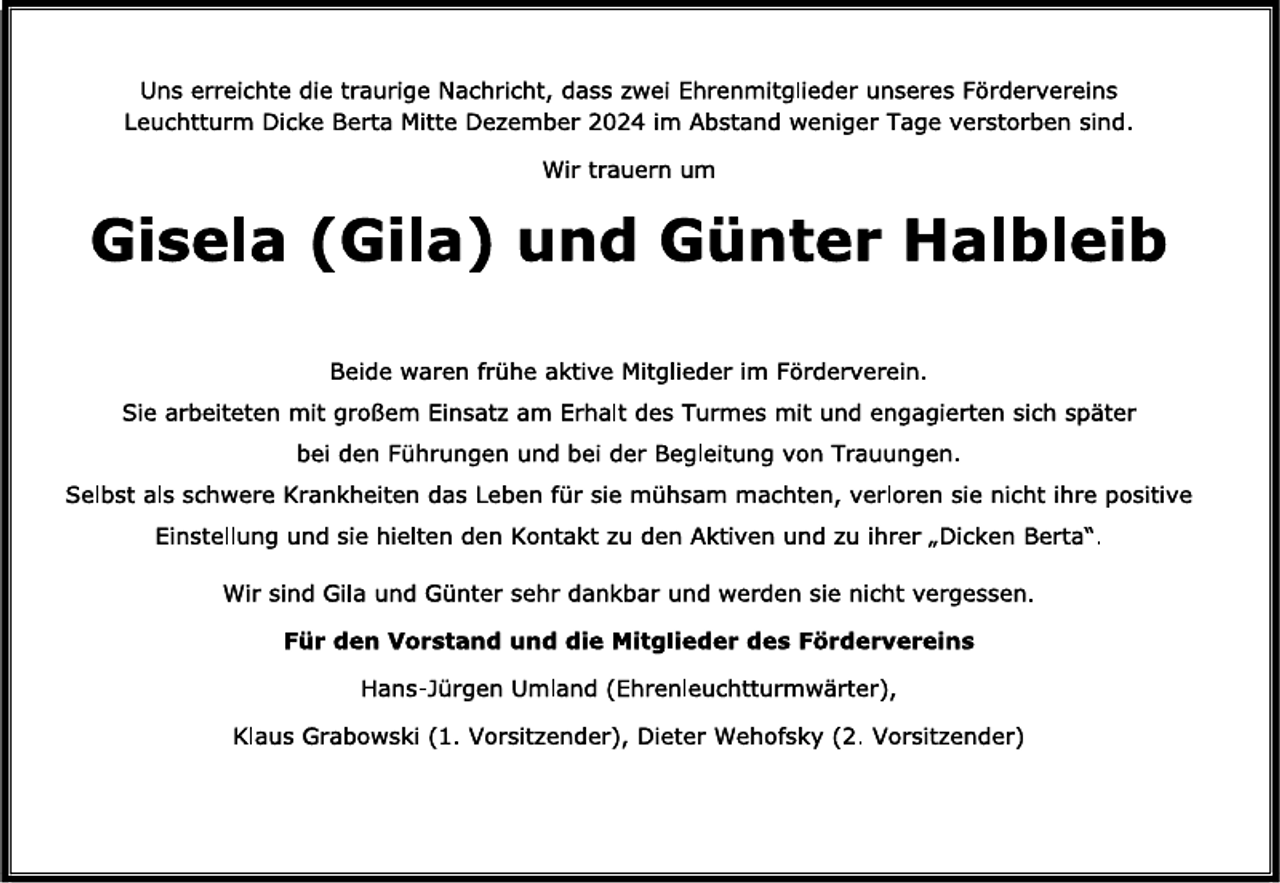 Uns erreichte die traurige Nachricht, dass zwei Ehrenmitglieder unseres Fördervereins Leuchtturm Dicke Berta Mitte Dezember 2024 im Abstand weniger Tage verstorben sind.

Wir trauern um

Gisela (Gila) und Günter Halbleib

Beide waren frühe aktive Mitglieder im Förderverein.
Sie arbeiteten mit großem Einsatz am Erhalt des Turmes mit und engagierten sich später bei den Führungen und bei der Begleitung von Trauungen.
Selbst als schwere Krankheiten das Leben für sie mühsam machten, verloren sie nicht ihre positive Einstellung und sie hielten den Kontakt zu den Aktiven und zu ihrer „Dicken Berta".

Wir sind Gila und Günter sehr dankbar und werden sie nicht vergessen.

Für den Vorstand und die Mitglieder des Fördervereins

Hans-Jürgen Umland (Ehrenleuchtturmwärter),

Klaus Grabowski (1. Vorsitzender), Dieter Wehofsky (2. Vorsitzender)